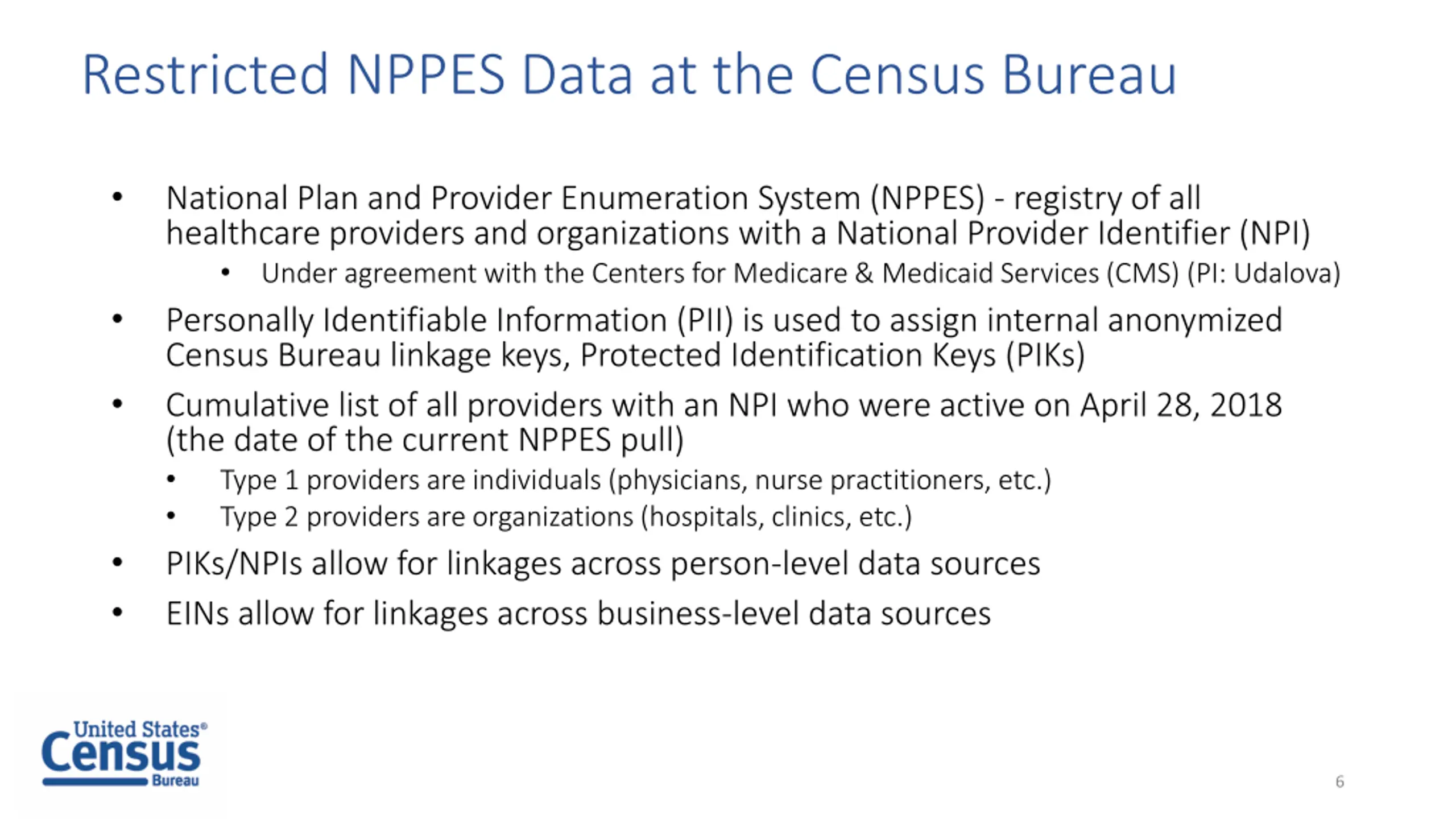 Restricted NPPES Data at the Census Bureau

• National Plan and Provider Enumeration System (NPPES) - registry of all healthcare providers and organizations with a National Provider Identifier (NPI)
  • Under agreement with the Centers for Medicare & Medicaid Services (CMS) (PI: Udalova)
• Personally Identifiable Information (PII) is used to assign internal anonymized Census Bureau linkage keys, Protected Identification Keys (PIKs)
• Cumulative list of all providers with an NPI who were active on April 28, 2018 (the date of the current NPPES pull)
  • Type 1 providers are individuals (physicians, nurse practitioners, etc.)
  • Type 2 providers are organizations (hospitals, clinics, etc.)
• PIKs/NPIs allow for linkages across person-level data sources
• EINs allow for linkages across business-level data sources

United States® Census Bureau

6